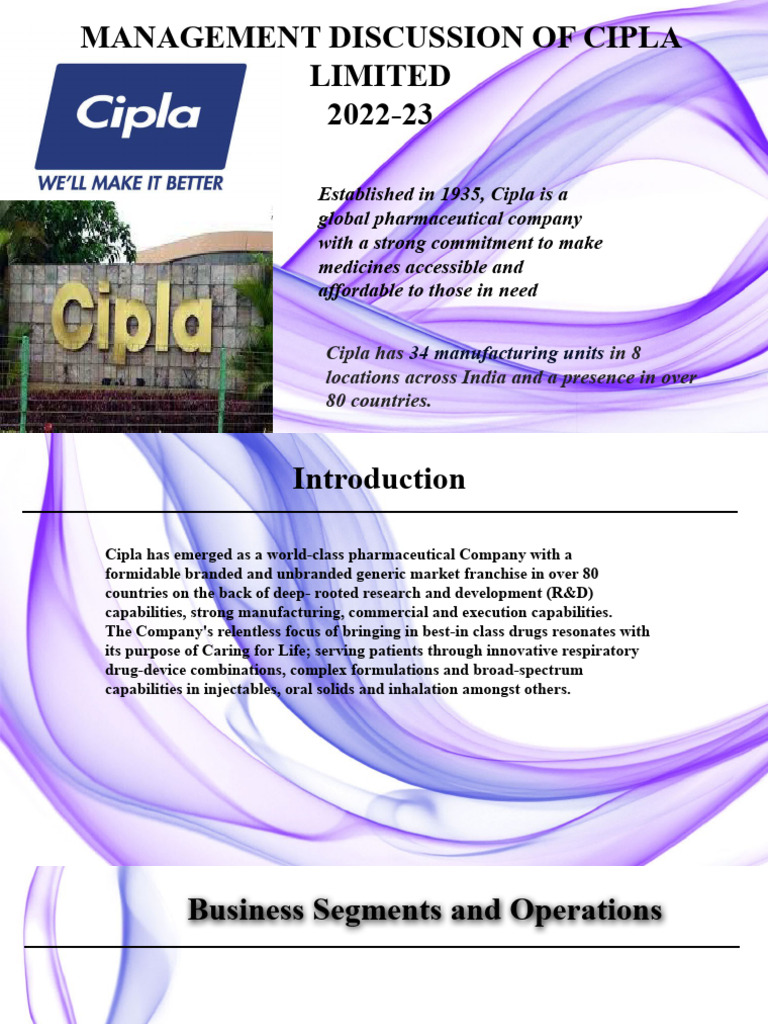 MANAGEMENT DISCUSSION OF CIPLA LIMITED
2022-23

Cipla

WE'LL MAKE IT BETTER

Cipla

Established in 1935, Cipla is a global pharmaceutical company with a strong commitment to make medicines accessible and affordable to those in need

Cipla has 34 manufacturing units in 8 locations across India and a presence in over 80 countries.

Introduction

Cipla has emerged as a world-class pharmaceutical Company with a formidable branded and unbranded generic market franchise in over 80 countries on the back of deep- rooted research and development (R&D) capabilities, strong manufacturing, commercial and execution capabilities. The Company's relentless focus of bringing in best-in class drugs resonates with its purpose of Caring for Life; serving patients through innovative respiratory drug-device combinations, complex formulations and broad-spectrum capabilities in injectables, oral solids and inhalation amongst others.

Business Segments and Operations